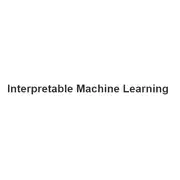 Interpretable Machine Learning